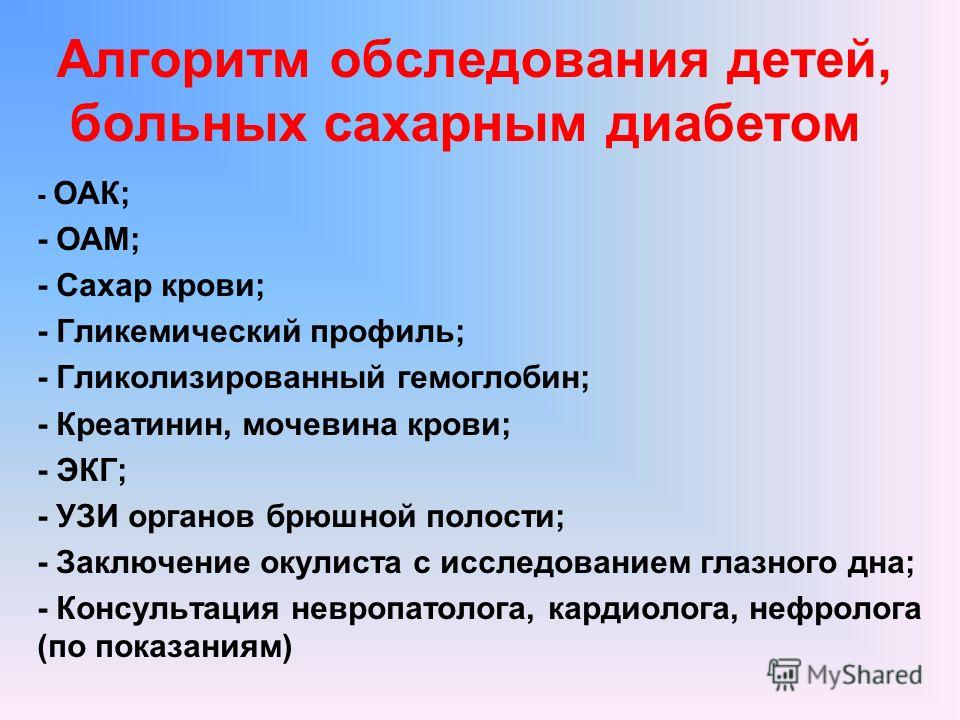 Алгоритм обследования детей, больных сахарным диабетом

- ОАК;
- ОАМ;
- Сахар крови;
- Гликемический профиль;
- Гликолизированный гемоглобин;
- Креатинин, мочевина крови;
- ЭКГ;
- УЗИ органов брюшной полости;
- Заключение окулиста с исследованием глазного дна;
- Консультация невропатолога, кардиолога, нефролога (по показаниям)

MyShared